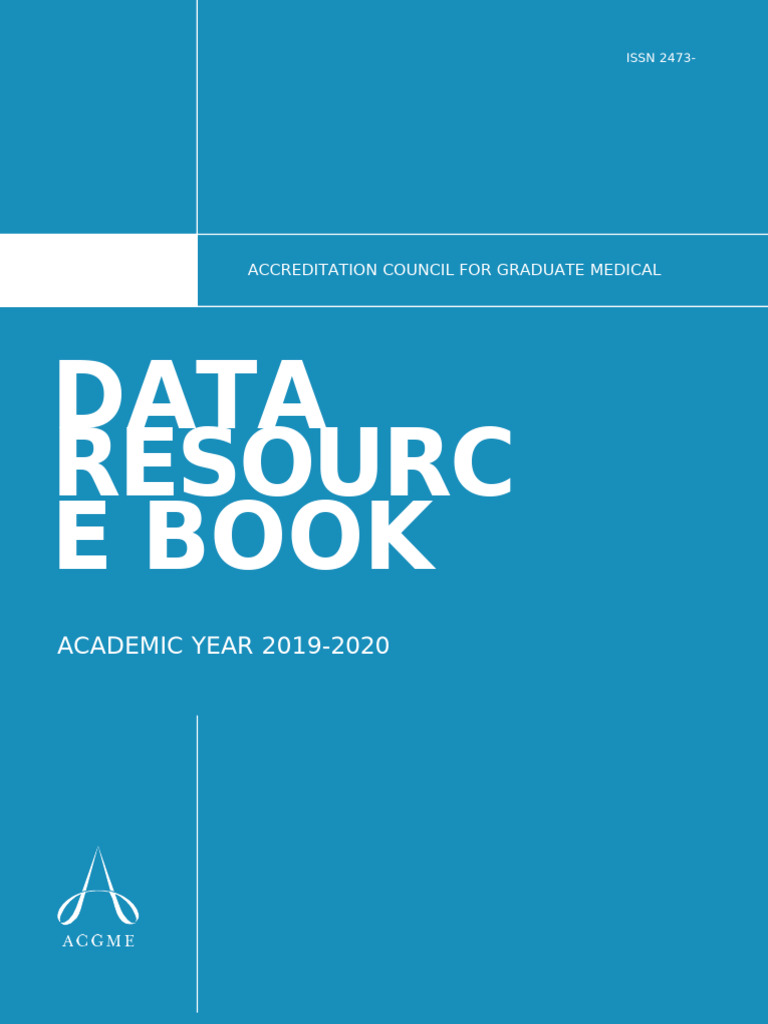 ISSN 2473-

ACCREDITATION COUNCIL FOR GRADUATE MEDICAL

DATA RESOURC E BOOK

ACADEMIC YEAR 2019-2020

ACGME